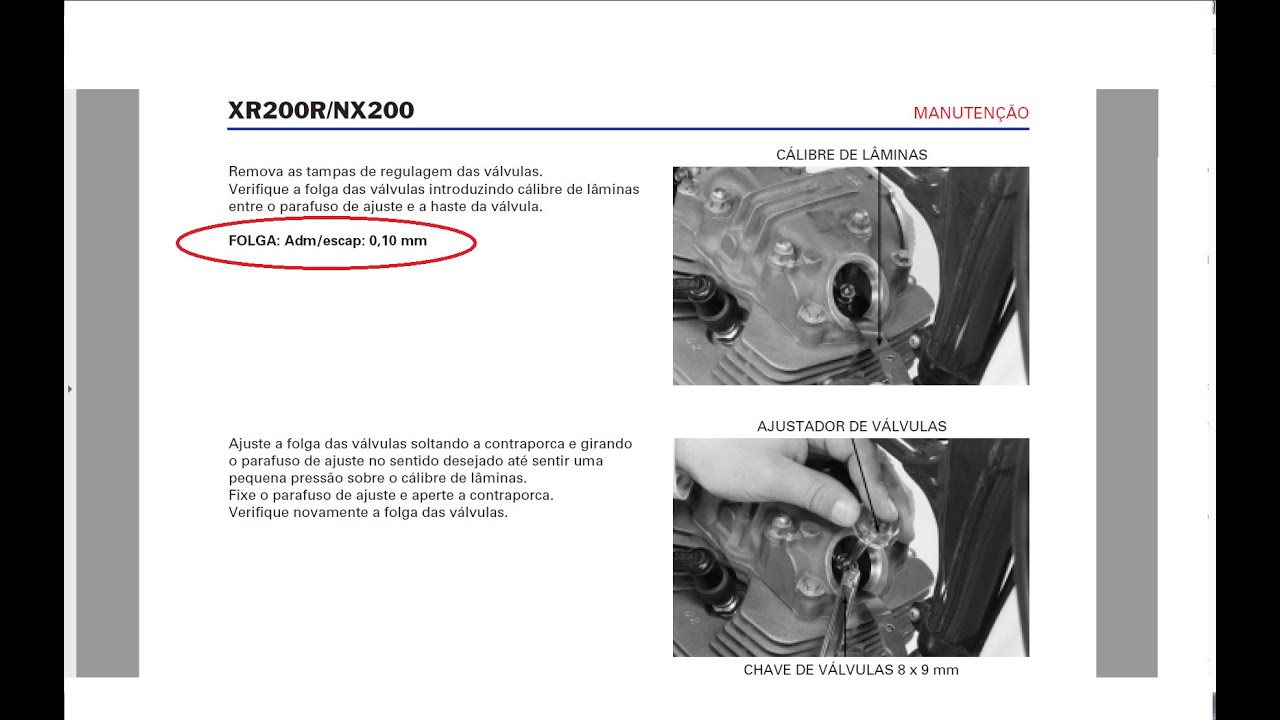 XR200R/NX200

MANUTENÇÃO

Remova as tampas de regulagem das válvulas.
Verifique a folga das válvulas introduzindo cálibre de lâminas entre o parafuso de ajuste e a haste da válvula.

FOLGA: Adm/escap: 0,10 mm

CÁLIBRE DE LÂMINAS

Ajuste a folga das válvulas soltando a contraporca e girando o parafuso de ajuste no sentido desejado até sentir uma pequena pressão sobre o cálibre de lâminas.
Fixe o parafuso de ajuste e aperte a contraporca.
Verifique novamente a folga das válvulas.

AJUSTADOR DE VÁLVULAS

CHAVE DE VÁLVULAS 8 x 9 mm